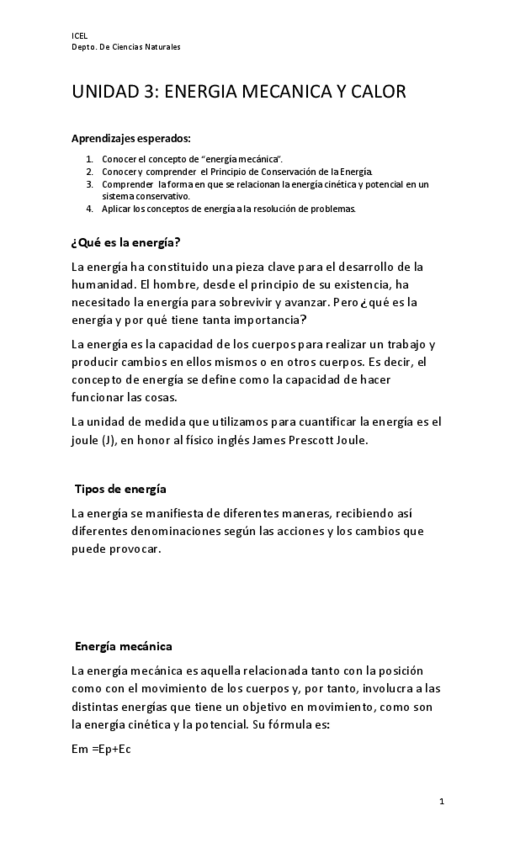 ICEL
Depto. De Ciencias Naturales

UNIDAD 3: ENERGIA MECANICA Y CALOR

Aprendizajes esperados:

1. Conocer el concepto de "energía mecánica".
2. Conocer y comprender el Principio de Conservación de la Energía.
3. Comprender la forma en que se relacionan la energía cinética y potencial en un sistema conservativo.
4. Aplicar los conceptos de energía a la resolución de problemas.

¿Qué es la energía?

La energía ha constituido una pieza clave para el desarrollo de la humanidad. El hombre, desde el principio de su existencia, ha necesitado la energía para sobrevivir y avanzar. Pero ¿qué es la energía y por qué tiene tanta importancia?

La energía es la capacidad de los cuerpos para realizar un trabajo y producir cambios en ellos mismos o en otros cuerpos. Es decir, el concepto de energía se define como la capacidad de hacer funcionar las cosas.

La unidad de medida que utilizamos para cuantificar la energía es el joule (J), en honor al físico inglés James Prescott Joule.

Tipos de energía

La energía se manifiesta de diferentes maneras, recibiendo así diferentes denominaciones según las acciones y los cambios que puede provocar.

Energía mecánica

La energía mecánica es aquella relacionada tanto con la posición como con el movimiento de los cuerpos y, por tanto, involucra a las distintas energías que tiene un objetivo en movimiento, como son la energía cinética y la potencial. Su fórmula es:

Em =Ep+Ec

1